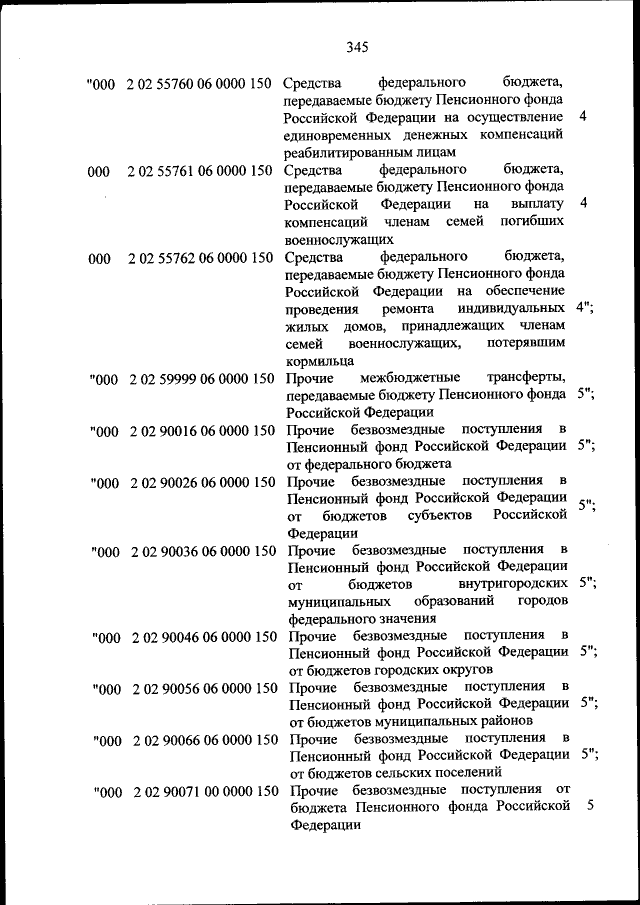 345

| | | | |
|---|---|---|---|
| "000 | 2 02 55760 06 0000 150 | Средства федерального бюджета, передаваемые бюджету Пенсионного фонда Российской Федерации на осуществление единовременных денежных компенсаций реабилитированным лицам | 4 |
| 000 | 2 02 55761 06 0000 150 | Средства федерального бюджета, передаваемые бюджету Пенсионного фонда Российской Федерации на выплату компенсаций членам семей погибших военнослужащих | 4 |
| 000 | 2 02 55762 06 0000 150 | Средства федерального бюджета, передаваемые бюджету Пенсионного фонда Российской Федерации на обеспечение проведения ремонта индивидуальных жилых домов, принадлежащих членам семей военнослужащих, потерявшим кормильца | 4"; |
| "000 | 2 02 59999 06 0000 150 | Прочие межбюджетные трансферты, передаваемые бюджету Пенсионного фонда Российской Федерации | 5"; |
| "000 | 2 02 90016 06 0000 150 | Прочие безвозмездные поступления в Пенсионный фонд Российской Федерации от федерального бюджета | 5"; |
| "000 | 2 02 90026 06 0000 150 | Прочие безвозмездные поступления в Пенсионный фонд Российской Федерации от бюджетов субъектов Российской Федерации | 5"; |
| "000 | 2 02 90036 06 0000 150 | Прочие безвозмездные поступления в Пенсионный фонд Российской Федерации от бюджетов внутригородских муниципальных образований городов федерального значения | 5"; |
| "000 | 2 02 90046 06 0000 150 | Прочие безвозмездные поступления в Пенсионный фонд Российской Федерации от бюджетов городских округов | 5"; |
| "000 | 2 02 90056 06 0000 150 | Прочие безвозмездные поступления в Пенсионный фонд Российской Федерации от бюджетов муниципальных районов | 5"; |
| "000 | 2 02 90066 06 0000 150 | Прочие безвозмездные поступления в Пенсионный фонд Российской Федерации от бюджетов сельских поселений | 5"; |
| "000 | 2 02 90071 00 0000 150 | Прочие безвозмездные поступления от бюджета Пенсионного фонда Российской Федерации | 5 |